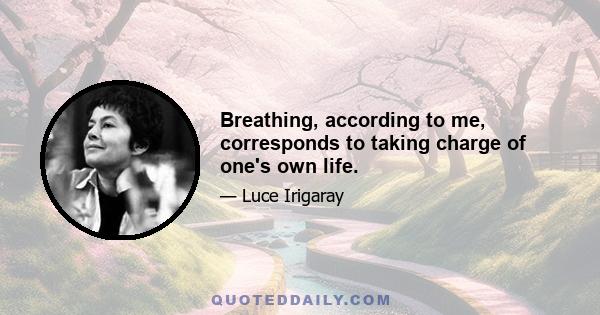 Breathing, according to me, corresponds to taking charge of one's own life.

— Luce Irigaray

QUOTEDDAILY.COM